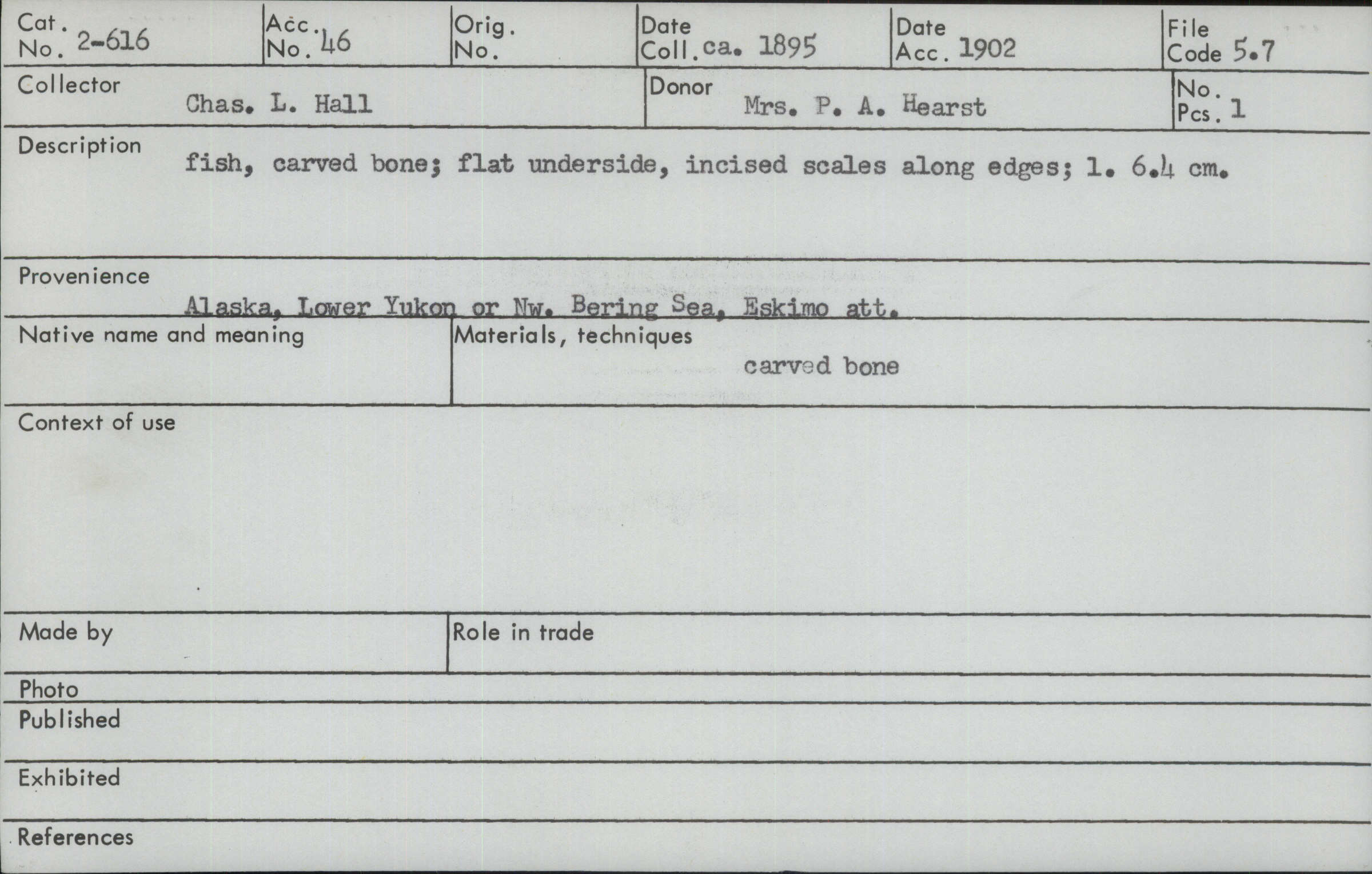 Cat. No. 2-616
Acc. No. 46
Orig. No.
Date Coll. ca. 1895
Date Acc. 1902
File Code 5.7

Collector
Chas. L. Hall
Donor
Mrs. P. A. Hearst
No. Pcs. 1

Description
fish, carved bone; flat underside, incised scales along edges; l. 6.4 cm.

Provenience
Alaska, Lower Yukon or Nw. Bering Sea, Eskimo att.

Native name and meaning

Materials, techniques
carved bone

Context of use

Made by

Role in trade

Photo

Published

Exhibited

References